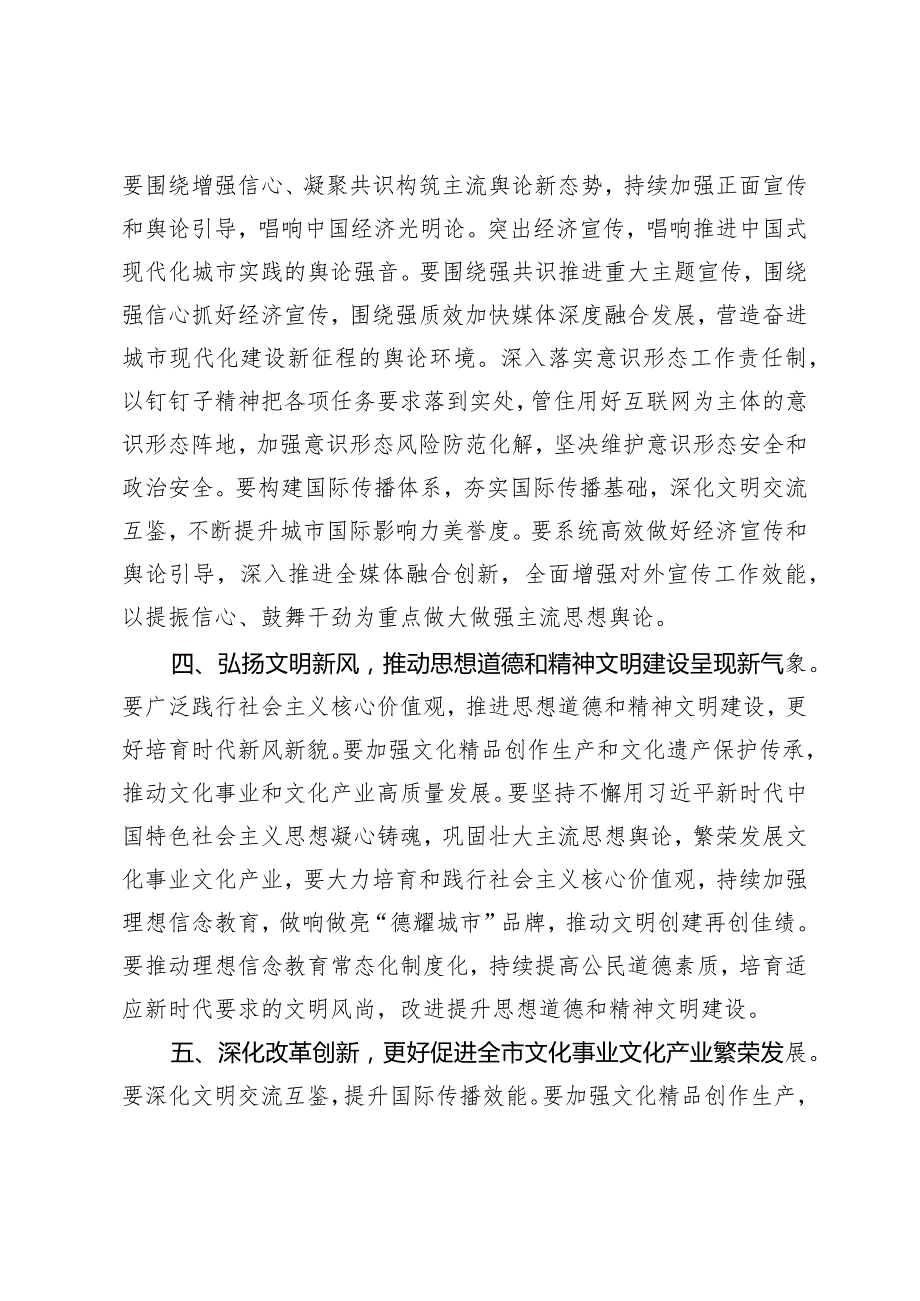 要围绕增强信心、凝聚共识构筑主流舆论新态势，持续加强正面宣传和舆论引导，唱响中国经济光明论。突出经济宣传，唱响推进中国式现代化城市实践的舆论强音。要围绕强共识推进重大主题宣传，围绕强信心抓好经济宣传，围绕强质效加快媒体深度融合发展，营造奋进城市现代化建设新征程的舆论环境。深入落实意识形态工作责任制，以钉钉子精神把各项任务要求落到实处，管住用好互联网为主体的意识形态阵地，加强意识形态风险防范化解，坚决维护意识形态安全和政治安全。要构建国际传播体系，夯实国际传播基础，深化文明交流互鉴，不断提升城市国际影响力美誉度。要系统高效做好经济宣传和舆论引导，深入推进全媒体融合创新，全面增强对外宣传工作效能，以提振信心、鼓舞干劲为重点做大做强主流思想舆论。

四、弘扬文明新风，推动思想道德和精神文明建设呈现新气象。要广泛践行社会主义核心价值观，推进思想道德和精神文明建设，更好培育时代新风新貌。要加强文化精品创作生产和文化遗产保护传承，推动文化事业和文化产业高质量发展。要坚持不懈用习近平新时代中国特色社会主义思想凝心铸魂，巩固壮大主流思想舆论，繁荣发展文化事业文化产业，要大力培育和践行社会主义核心价值观，持续加强理想信念教育，做响做亮“德耀城市”品牌，推动文明创建再创佳绩。要推动理想信念教育常态化制度化，持续提高公民道德素质，培育适应新时代要求的文明风尚，改进提升思想道德和精神文明建设。

五、深化改革创新，更好促进全市文化事业文化产业繁荣发展。要深化文明交流互鉴，提升国际传播效能。要加强文化精品创作生产，